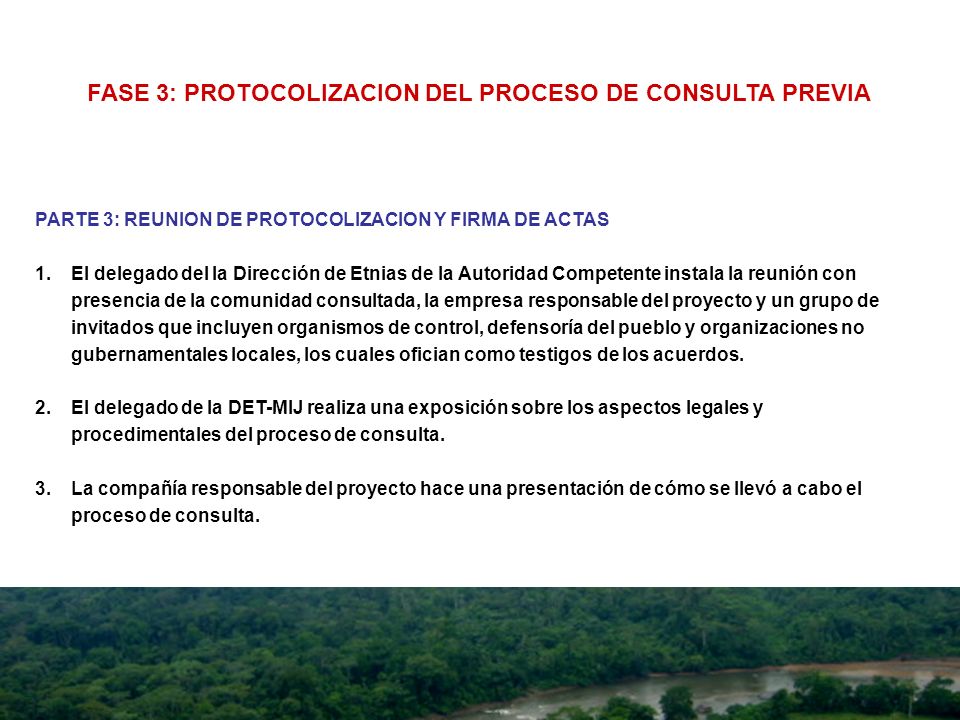 FASE 3: PROTOCOLIZACION DEL PROCESO DE CONSULTA PREVIA

PARTE 3: REUNION DE PROTOCOLIZACION Y FIRMA DE ACTAS

1. El delegado del la Dirección de Etnias de la Autoridad Competente instala la reunión con presencia de la comunidad consultada, la empresa responsable del proyecto y un grupo de invitados que incluyen organismos de control, defensoría del pueblo y organizaciones no gubernamentales locales, los cuales ofician como testigos de los acuerdos.

2. El delegado de la DET-MIJ realiza una exposición sobre los aspectos legales y procedimentales del proceso de consulta.

3. La compañía responsable del proyecto hace una presentación de cómo se llevó a cabo el proceso de consulta.